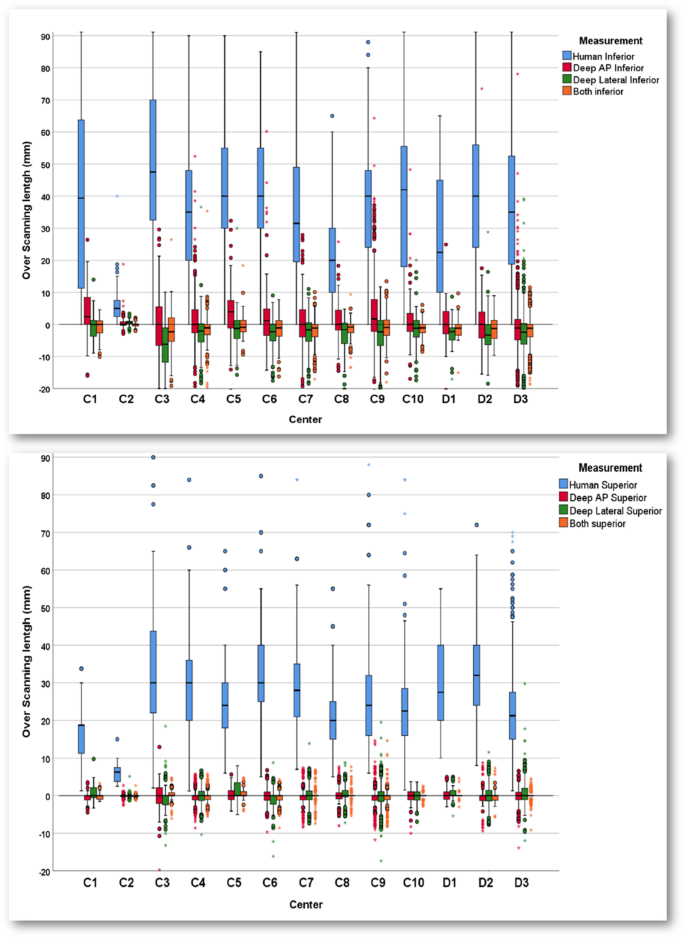 Measurement
Human Inferior
Deep AP Inferior
Deep Lateral Inferior
Both inferior

Over Scanning length (mm)

90
80
70
60
50
40
30
20
10
0
-10
-20

C1 C2 C3 C4 C5 C6 C7 C8 C9 C10 D1 D2 D3

Center

Measurement
Human Superior
Deep AP Superior
Deep Lateral Superior
Both superior

Over Scanning length (mm)

90
80
70
60
50
40
30
20
10
0
-10
-20

C1 C2 C3 C4 C5 C6 C7 C8 C9 C10 D1 D2 D3

Center